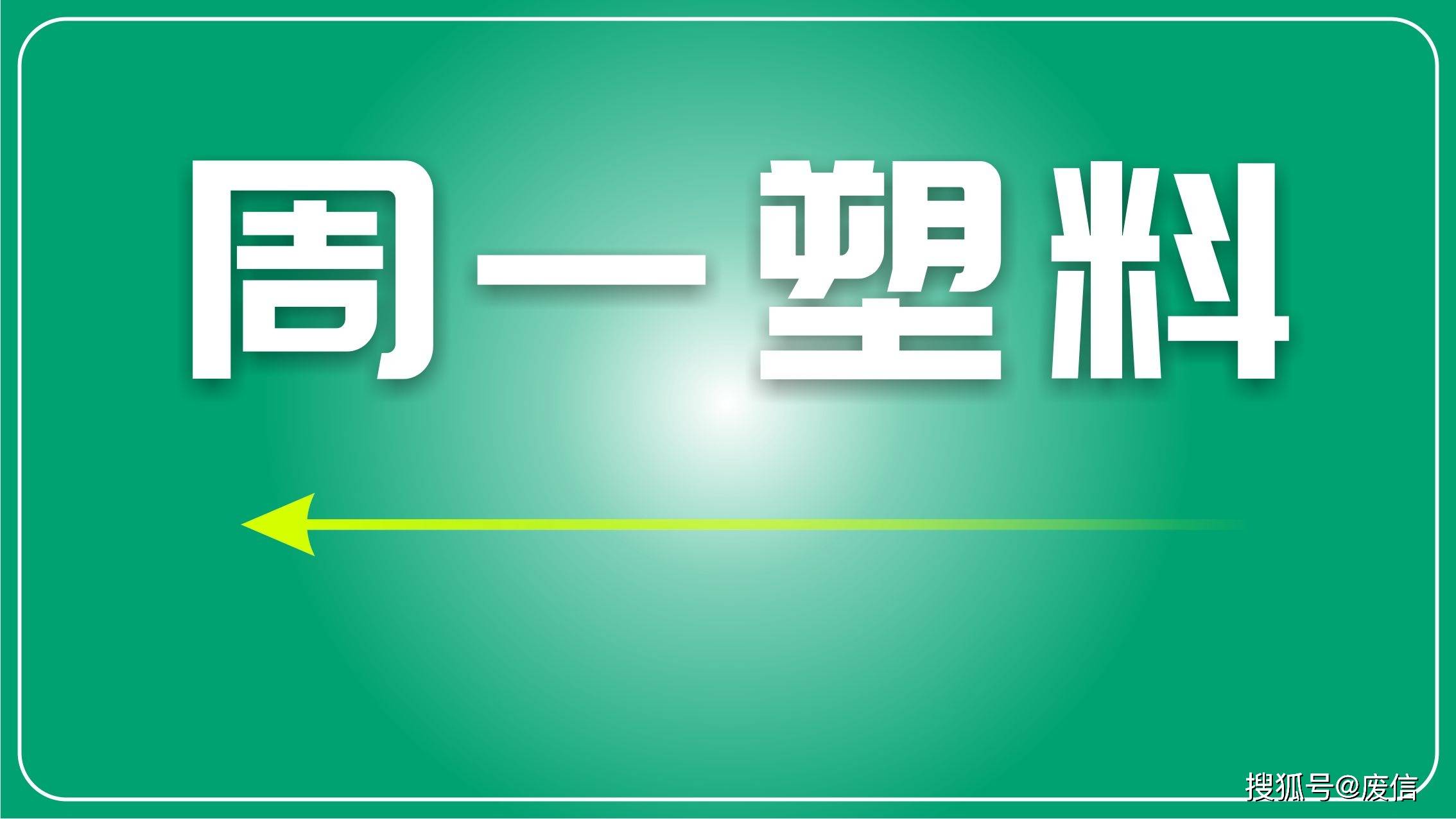 周一塑料

搜狐号@废信